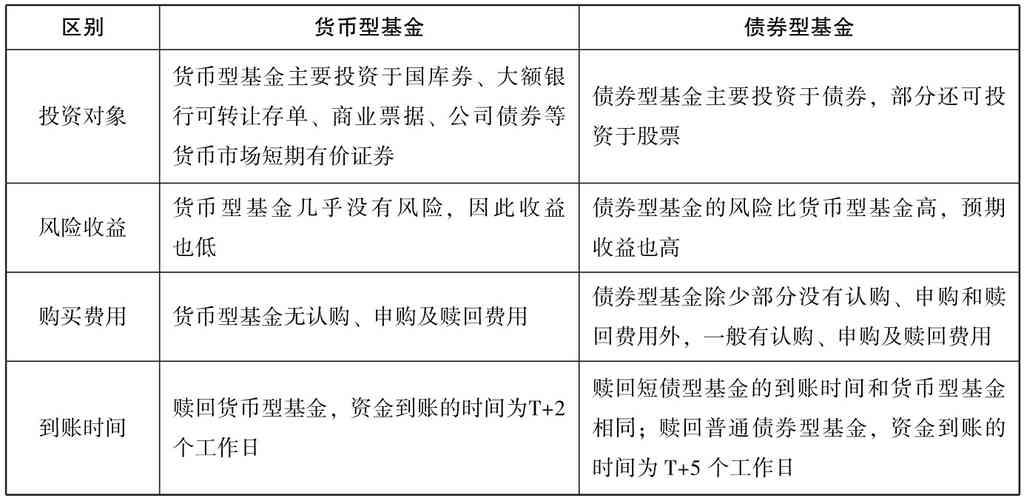 | 区别 | 货币型基金 | 债券型基金 |
|---|---|---|
| 投资对象 | 货币型基金主要投资于国库券、大额银行可转让存单、商业票据、公司债券等货币市场短期有价证券 | 债券型基金主要投资于债券，部分还可投资于股票 |
| 风险收益 | 货币型基金几乎没有风险，因此收益也低 | 债券型基金的风险比货币型基金高，预期收益也高 |
| 购买费用 | 货币型基金无认购、申购及赎回费用 | 债券型基金除少部分没有认购、申购和赎回费用外，一般有认购、申购及赎回费用 |
| 到账时间 | 赎回货币型基金，资金到账的时间为T+2个工作日 | 赎回短债型基金的到账时间和货币型基金相同；赎回普通债券型基金，资金到账的时间为 T+5 个工作日 |